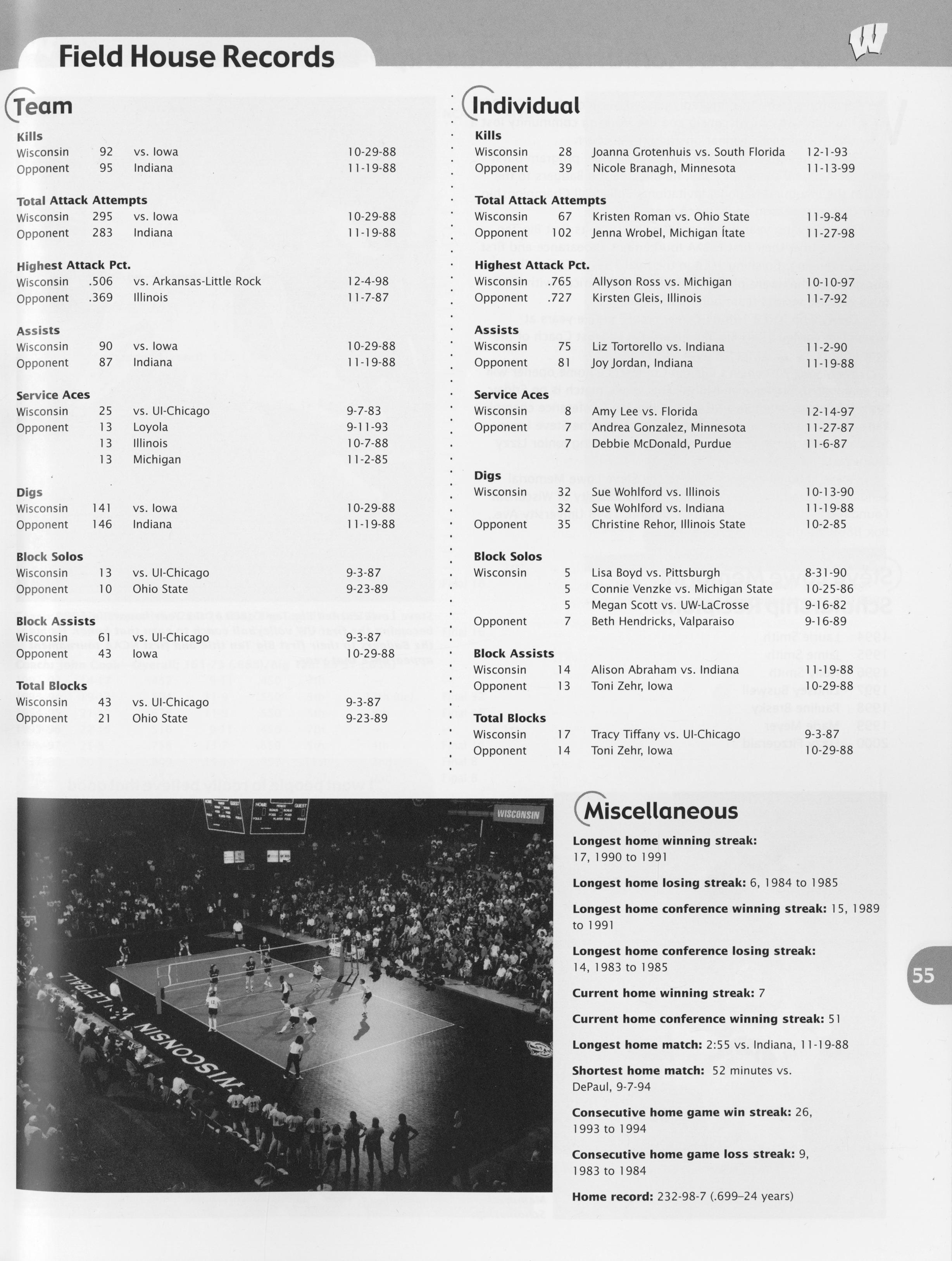 Field House Records

Team

Kills
Wisconsin 92 vs. Iowa 10-29-88
Opponent 95 Indiana 11-19-88

Total Attack Attempts
Wisconsin 295 vs. Iowa 10-29-88
Opponent 283 Indiana 11-19-88

Highest Attack Pct.
Wisconsin .506 vs. Arkansas-Little Rock 12-4-98
Opponent .369 Illinois 11-7-87

Assists
Wisconsin 90 vs. Iowa 10-29-88
Opponent 87 Indiana 11-19-88

Service Aces
Wisconsin 25 vs. UI-Chicago 9-7-83
Opponent 13 Loyola 9-11-93
13 Illinois 10-7-88
13 Michigan 11-2-85

Digs
Wisconsin 141 vs. Iowa 10-29-88
Opponent 146 Indiana 11-19-88

Block Solos
Wisconsin 13 vs. UI-Chicago 9-3-87
Opponent 10 Ohio State 9-23-89

Block Assists
Wisconsin 61 vs. UI-Chicago 9-3-87
Opponent 43 Iowa 10-29-88

Total Blocks
Wisconsin 43 vs. UI-Chicago 9-3-87
Opponent 21 Ohio State 9-23-89

Individual

Kills
Wisconsin 28 Joanna Grotenhuis vs. South Florida 12-1-93
Opponent 39 Nicole Branagh, Minnesota 11-13-99

Total Attack Attempts
Wisconsin 67 Kristen Roman vs. Ohio State 11-9-84
Opponent 102 Jenna Wrobel, Michigan Ítate 11-27-98

Highest Attack Pct.
Wisconsin .765 Allyson Ross vs. Michigan 10-10-97
Opponent .727 Kirsten Gleis, Illinois 11-7-92

Assists
Wisconsin 75 Liz Tortorello vs. Indiana 11-2-90
Opponent 81 Joy Jordan, Indiana 11-19-88

Service Aces
Wisconsin 8 Amy Lee vs. Florida 12-14-97
Opponent 7 Andrea Gonzalez, Minnesota 11-27-87
7 Debbie McDonald, Purdue 11-6-87

Digs
Wisconsin 32 Sue Wohlford vs. Illinois 10-13-90
32 Sue Wohlford vs. Indiana 11-19-88
Opponent 35 Christine Rehor, Illinois State 10-2-85

Block Solos
Wisconsin 5 Lisa Boyd vs. Pittsburgh 8-31-90
5 Connie Venzke vs. Michigan State 10-25-86
5 Megan Scott vs. UW-LaCrosse 9-16-82
Opponent 7 Beth Hendricks, Valparaiso 9-16-89

Block Assists
Wisconsin 14 Alison Abraham vs. Indiana 11-19-88
Opponent 13 Toni Zehr, Iowa 10-29-88

Total Blocks
Wisconsin 17 Tracy Tiffany vs. UI-Chicago 9-3-87
Opponent 14 Toni Zehr, Iowa 10-29-88

WISCONSIN
WISCONSIN VOLLEYBALL

Miscellaneous

Longest home winning streak: 17, 1990 to 1991

Longest home losing streak: 6, 1984 to 1985

Longest home conference winning streak: 15, 1989 to 1991

Longest home conference losing streak: 14, 1983 to 1985

Current home winning streak: 7

Current home conference winning streak: 51

Longest home match: 2:55 vs. Indiana, 11-19-88

Shortest home match: 52 minutes vs. DePaul, 9-7-94

Consecutive home game win streak: 26, 1993 to 1994

Consecutive home game loss streak: 9, 1983 to 1984

Home record: 232-98-7 (.699–24 years)

55